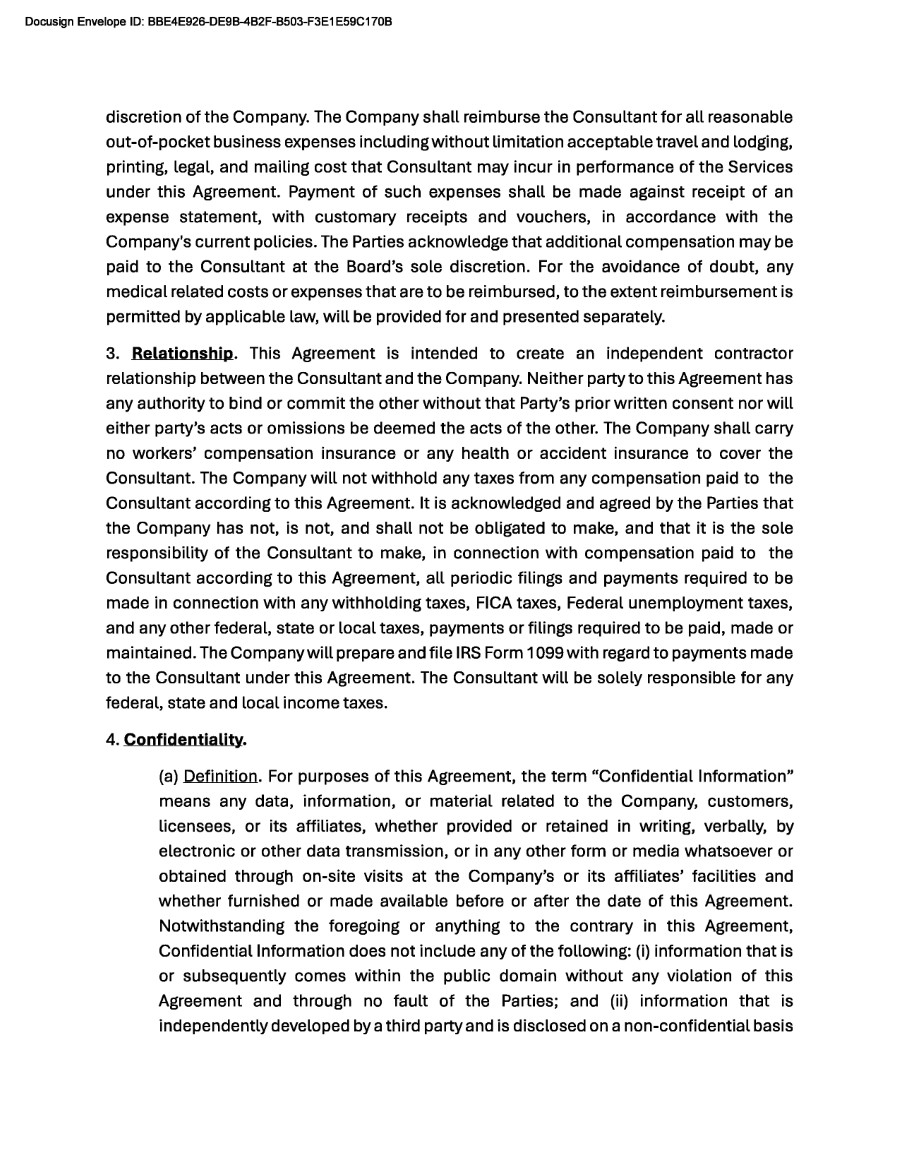 Docusign Envelope ID: BBE4E926-DE9B-4B2F-B503-F3E1E59C170B

discretion of the Company. The Company shall reimburse the Consultant for all reasonable out-of-pocket business expenses including without limitation acceptable travel and lodging, printing, legal, and mailing cost that Consultant may incur in performance of the Services under this Agreement. Payment of such expenses shall be made against receipt of an expense statement, with customary receipts and vouchers, in accordance with the Company's current policies. The Parties acknowledge that additional compensation may be paid to the Consultant at the Board's sole discretion. For the avoidance of doubt, any medical related costs or expenses that are to be reimbursed, to the extent reimbursement is permitted by applicable law, will be provided for and presented separately.

3. Relationship. This Agreement is intended to create an independent contractor relationship between the Consultant and the Company. Neither party to this Agreement has any authority to bind or commit the other without that Party's prior written consent nor will either party's acts or omissions be deemed the acts of the other. The Company shall carry no workers' compensation insurance or any health or accident insurance to cover the Consultant. The Company will not withhold any taxes from any compensation paid to the Consultant according to this Agreement. It is acknowledged and agreed by the Parties that the Company has not, is not, and shall not be obligated to make, and that it is the sole responsibility of the Consultant to make, in connection with compensation paid to the Consultant according to this Agreement, all periodic filings and payments required to be made in connection with any withholding taxes, FICA taxes, Federal unemployment taxes, and any other federal, state or local taxes, payments or filings required to be paid, made or maintained. The Company will prepare and file IRS Form 1099 with regard to payments made to the Consultant under this Agreement. The Consultant will be solely responsible for any federal, state and local income taxes.

4. Confidentiality.

(a) Definition. For purposes of this Agreement, the term "Confidential Information" means any data, information, or material related to the Company, customers, licensees, or its affiliates, whether provided or retained in writing, verbally, by electronic or other data transmission, or in any other form or media whatsoever or obtained through on-site visits at the Company's or its affiliates' facilities and whether furnished or made available before or after the date of this Agreement. Notwithstanding the foregoing or anything to the contrary in this Agreement, Confidential Information does not include any of the following: (i) information that is or subsequently comes within the public domain without any violation of this Agreement and through no fault of the Parties; and (ii) information that is independently developed by a third party and is disclosed on a non-confidential basis